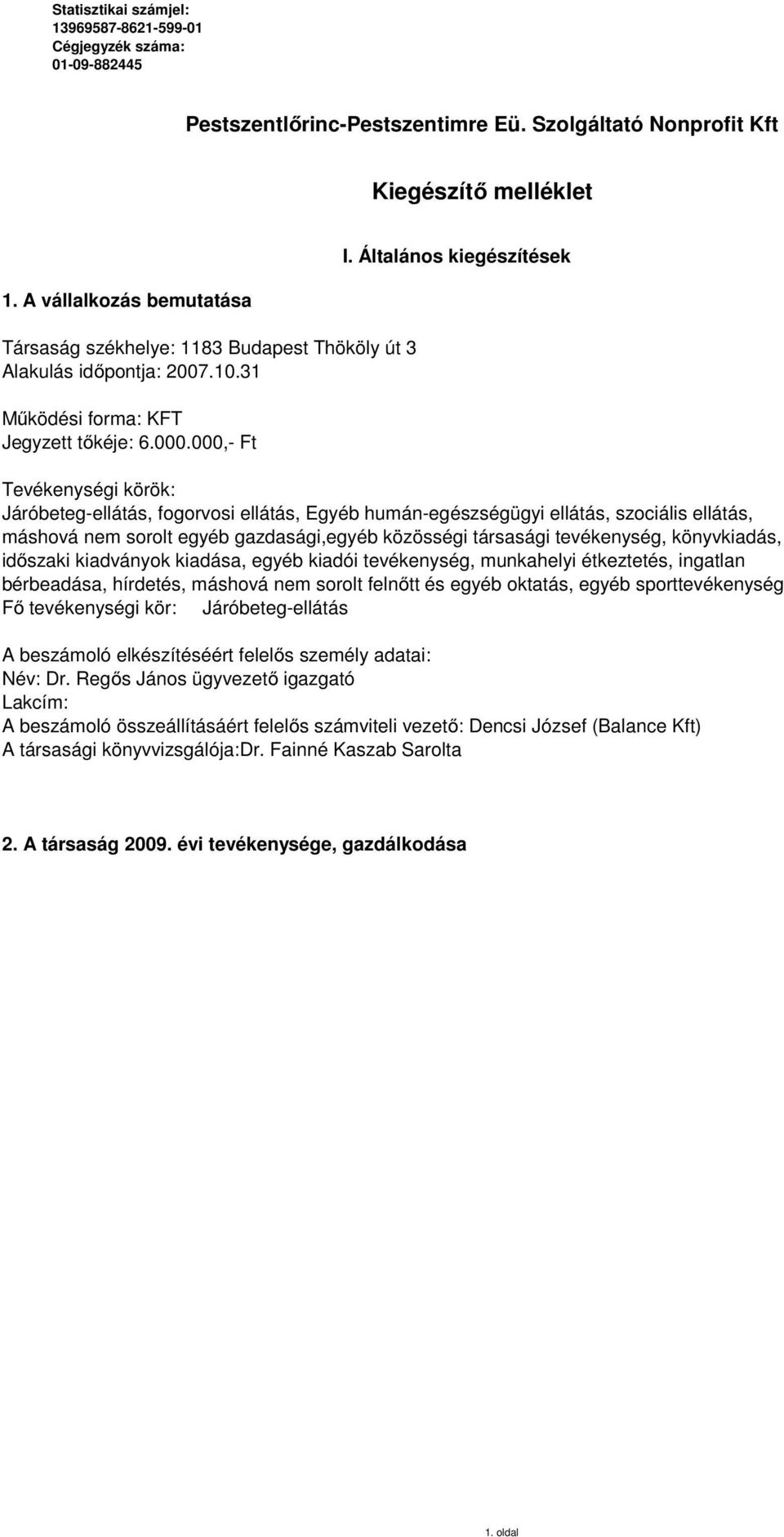 Statisztikai számjel:
13969587-8621-599-01
Cégjegyzék száma:
01-09-882445

Pestszentlőrinc-Pestszentimre Eü. Szolgáltató Nonprofit Kft

Kiegészítő melléklet

I. Általános kiegészítések

1. A vállalkozás bemutatása

Társaság székhelye: 1183 Budapest Thököly út 3
Alakulás időpontja: 2007.10.31

Működési forma: KFT
Jegyzett tőkéje: 6.000.000,- Ft

Tevékenységi körök:
Járóbeteg-ellátás, fogorvosi ellátás, Egyéb humán-egészségügyi ellátás, szociális ellátás, máshová nem sorolt egyéb gazdasági,egyéb közösségi társasági tevékenység, könyvkiadás, időszaki kiadványok kiadása, egyéb kiadói tevékenység, munkahelyi étkeztetés, ingatlan bérbeadása, hírdetés, máshová nem sorolt felnőtt és egyéb oktatás, egyéb sporttevékenység
Fő tevékenységi kör: Járóbeteg-ellátás

A beszámoló elkészítéséért felelős személy adatai:
Név: Dr. Regős János ügyvezető igazgató
Lakcím:
A beszámoló összeállításáért felelős számviteli vezető: Dencsi József (Balance Kft)
A társasági könyvvizsgálója:Dr. Fainné Kaszab Sarolta

2. A társaság 2009. évi tevékenysége, gazdálkodása

1. oldal